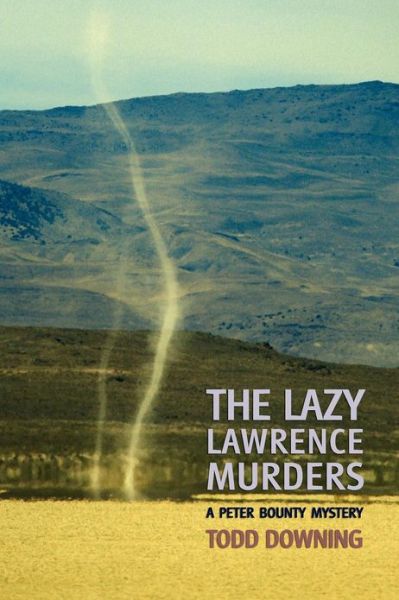 THE LAZY LAWRENCE MURDERS

A PETER BOUNTY MYSTERY

TODD DOWNING